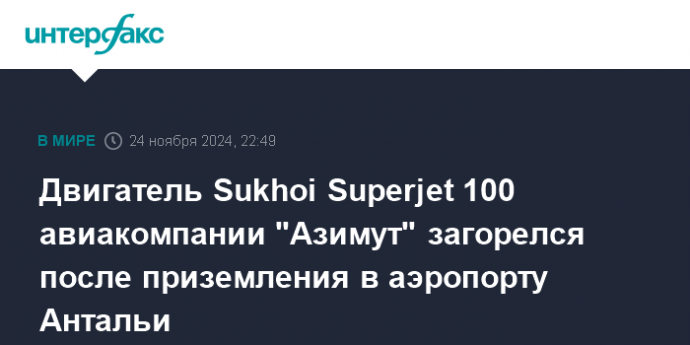 интерфакс

В МИРЕ 24 ноября 2024, 22:49

Двигатель Sukhoi Superjet 100 авиакомпании "Азимут" загорелся после приземления в аэропорту Антальи